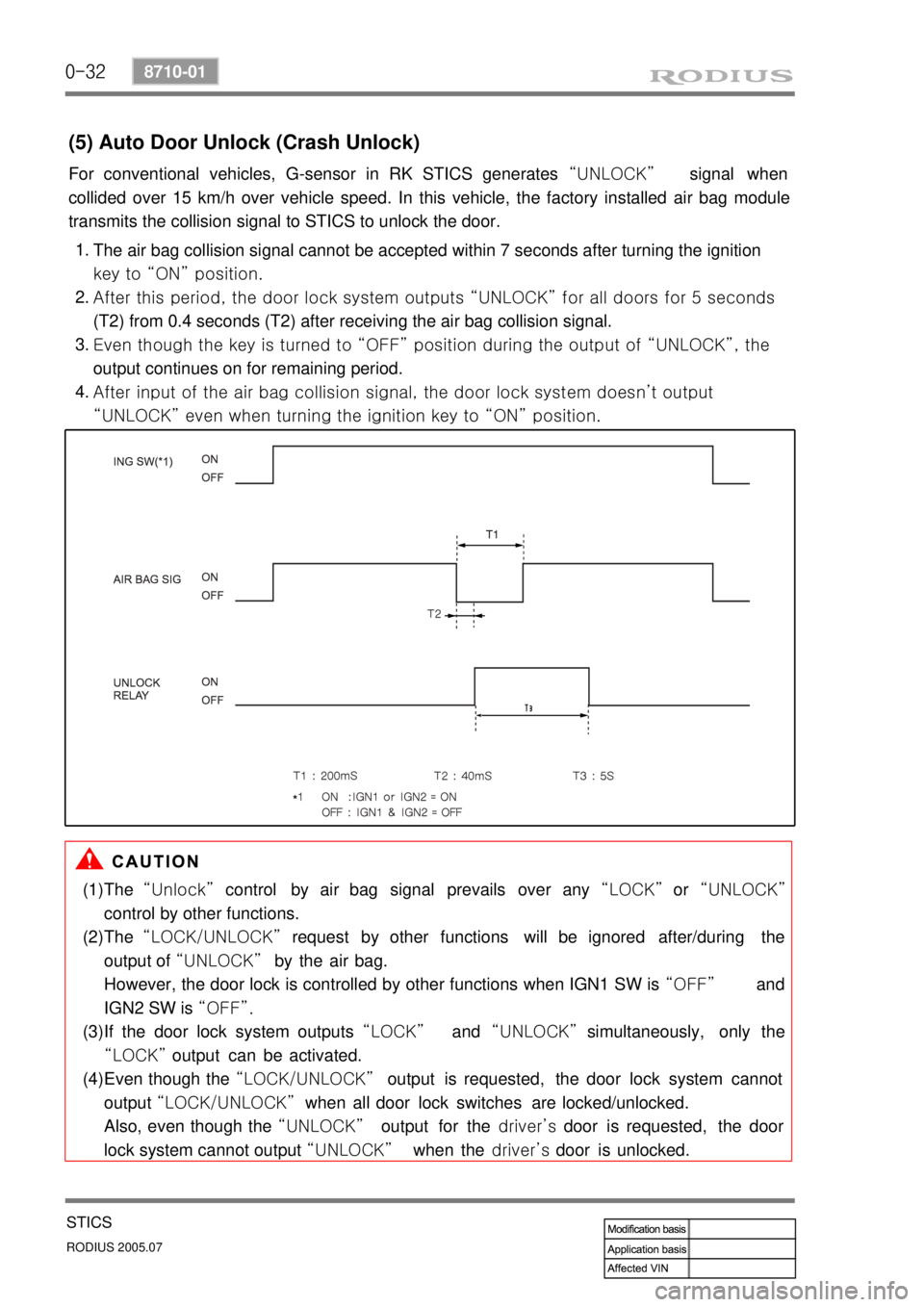 0-32 8710-01 RODIUS

(5) Auto Door Unlock (Crash Unlock)

For conventional vehicles, G-sensor in RK STICS generates “UNLOCK” signal when collided over 15 km/h over vehicle speed. In this vehicle, the factory installed air bag module transmits the collision signal to STICS to unlock the door.

1. The air bag collision signal cannot be accepted within 7 seconds after turning the ignition key to “ON” position.
2. After this period, the door lock system outputs “UNLOCK” for all doors for 5 seconds (T2) from 0.4 seconds (T2) after receiving the air bag collision signal.
3. Even though the key is turned to “OFF” position during the output of “UNLOCK”, the output continues on for remaining period.
4. After input of the air bag collision signal, the door lock system doesn’t output “UNLOCK” even when turning the ignition key to “ON” position.

ING SW(*1) ON OFF

T1

AIR BAG SIG ON OFF

T2

UNLOCK RELAY ON OFF

T3

T1 : 200mS T2 : 40mS T3 : 5S

*1 ON :IGN1 or IGN2 = ON
OFF : IGN1 & IGN2 = OFF

CAUTION

(1)The “Unlock” control by air bag signal prevails over any “LOCK” or “UNLOCK” control by other functions.
(2)The “LOCK/UNLOCK” request by other functions will be ignored after/during the output of “UNLOCK” by the air bag.
However, the door lock is controlled by other functions when IGN1 SW is “OFF” and IGN2 SW is “OFF”.
(3)If the door lock system outputs “LOCK” and “UNLOCK” simultaneously, only the “LOCK” output can be activated.
(4)Even though the “LOCK/UNLOCK” output is requested, the door lock system cannot output “LOCK/UNLOCK” when all door lock switches are locked/unlocked.
Also, even though the “UNLOCK” output for the driver’s door is requested, the door lock system cannot output “UNLOCK” when the driver’s door is unlocked.

STICS
RODIUS 2005.07

| Modification basis | |
|---|---|
| Application basis | |
| Affected VIN | |

carmanualsonline.info